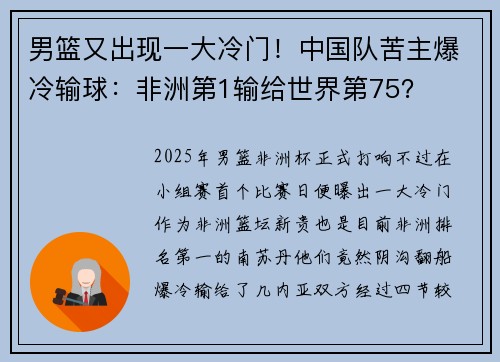 男篮又出现一大冷门！中国队苦主爆冷输球：非洲第1输给世界第75？

2025年男篮非洲杯正式打响不过在小组赛首个比赛日便曝出一大冷门作为非洲篮坛新贵也是目前非洲排名第一的南苏丹他们竟然阴沟翻船爆冷输给了几内亚双方经过四节较